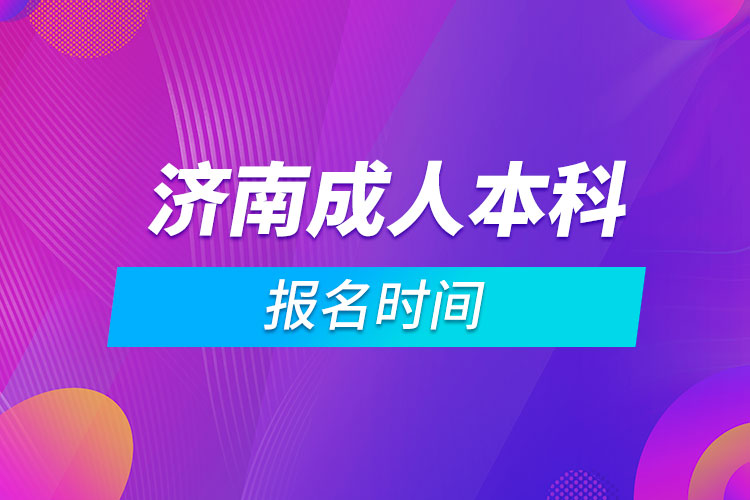 济南成人本科

报名时间